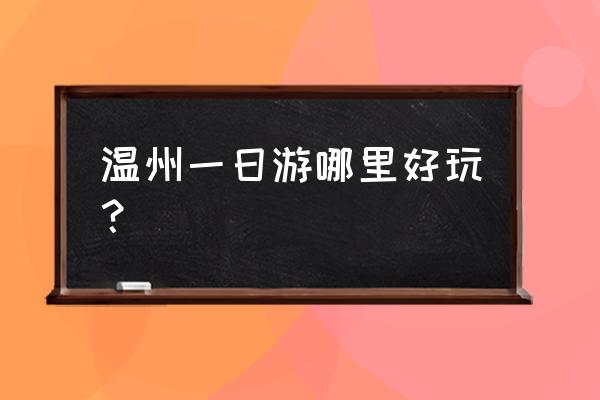 温州一日游哪里好玩？